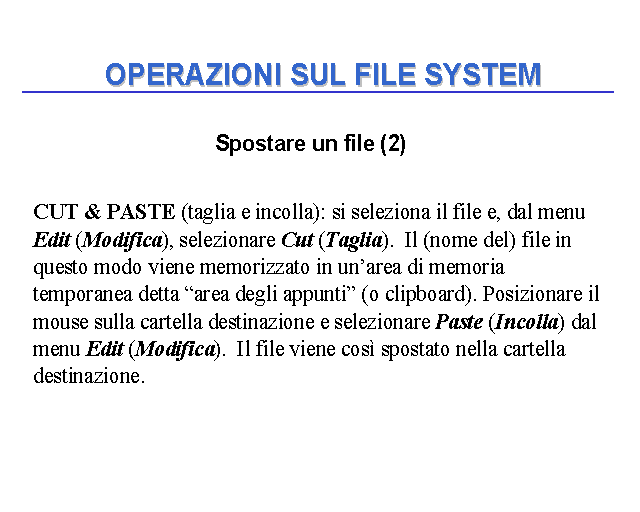 OPERAZIONI SUL FILE SYSTEM

Spostare un file (2)

CUT & PASTE (taglia e incolla): si seleziona il file e, dal menu Edit (Modifica), selezionare Cut (Taglia). Il (nome del) file in questo modo viene memorizzato in un'area di memoria temporanea detta "area degli appunti" (o clipboard). Posizionare il mouse sulla cartella destinazione e selezionare Paste (Incolla) dal menu Edit (Modifica). Il file viene così spostato nella cartella destinazione.